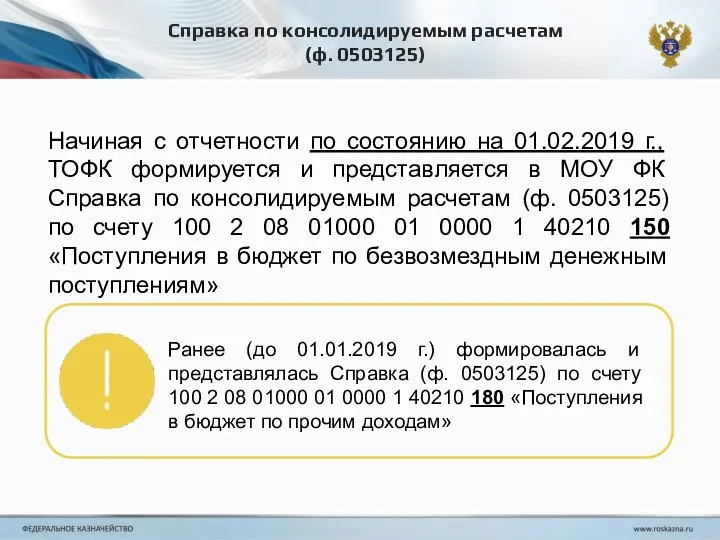 Справка по консолидируемым расчетам (ф. 0503125)

Начиная с отчетности по состоянию на 01.02.2019 г., ТОФК формируется и представляется в МОУ ФК Справка по консолидируемым расчетам (ф. 0503125) по счету 100 2 08 01000 01 0000 1 40210 150 «Поступления в бюджет по безвозмездным денежным поступлениям»

!

Ранее (до 01.01.2019 г.) формировалась и представлялась Справка (ф. 0503125) по счету 100 2 08 01000 01 0000 1 40210 180 «Поступления в бюджет по прочим доходам»

ФЕДЕРАЛЬНОЕ КАЗНАЧЕЙСТВО

www.roskazna.ru